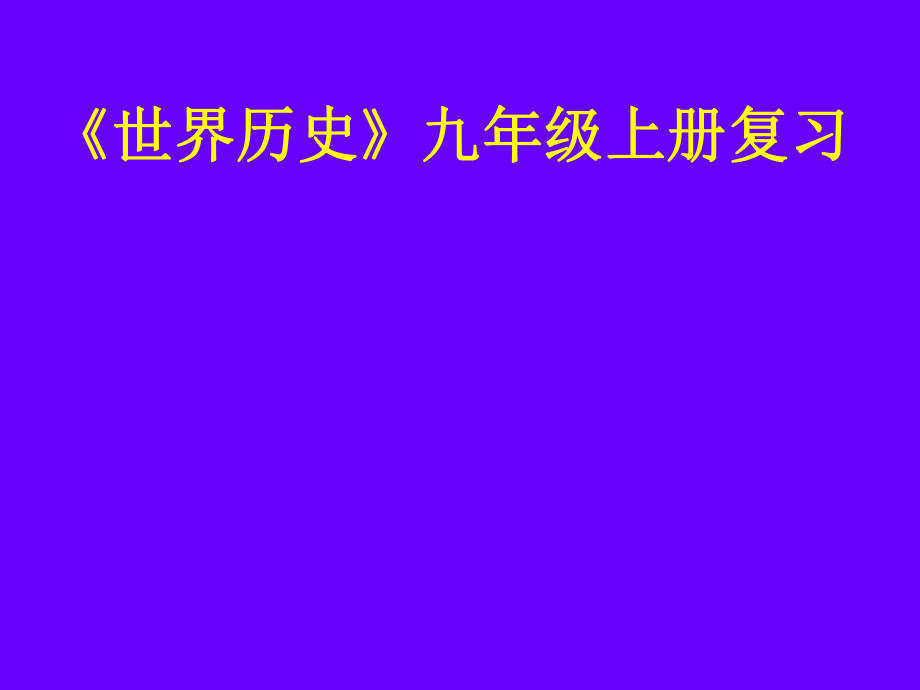 《世界历史》九年级上册复习